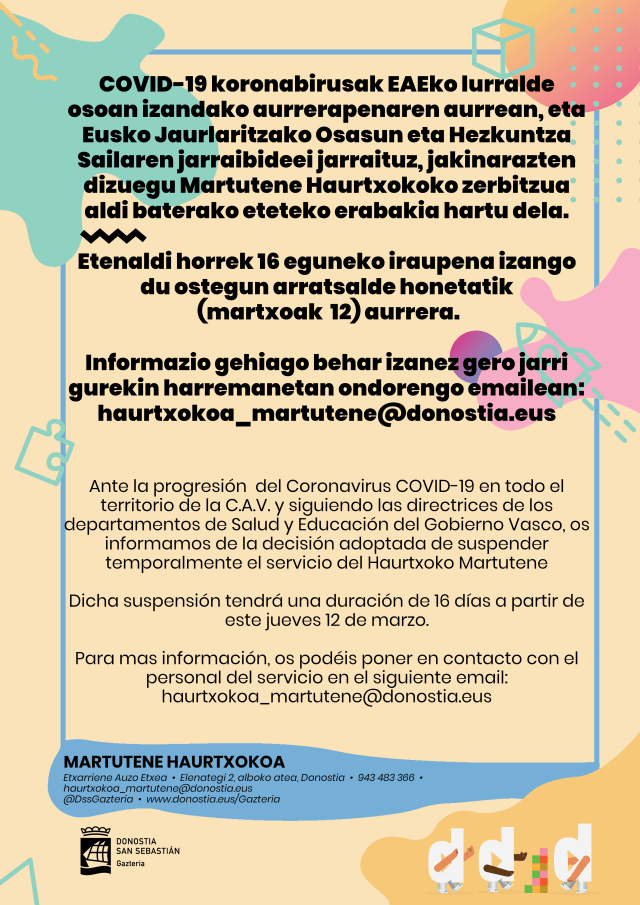 COVID-19 koronabirusak EAEko lurralde osoan izandako aurrerapenaren aurrean, eta Eusko Jaurlaritzako Osasun eta Hezkuntza Sailaren jarraibideei jarraituz, jakinarazten dizuegu Martutene Haurtxokoko zerbitzua aldi baterako eteteko erabakia hartu dela.

Etenaldi horrek 16 eguneko iraupena izango du ostegun arratsalde honetatik (martxoak 12) aurrera.

Informazio gehiago behar izanez gero jarri gurekin harremanetan ondorengo emailean: haurtxokoa_martutene@donostia.eus

Ante la progresión del Coronavirus COVID-19 en todo el territorio de la C.A.V. y siguiendo las directrices de los departamentos de Salud y Educación del Gobierno Vasco, os informamos de la decisión adoptada de suspender temporalmente el servicio del Haurtxoko Martutene

Dicha suspensión tendrá una duración de 16 días a partir de este jueves 12 de marzo.

Para mas información, os podéis poner en contacto con el personal del servicio en el siguiente email: haurtxokoa_martutene@donostia.eus

MARTUTENE HAURTXOKOA
Etxarriene Auzo Etxea • Elenategi 2, alboko atea, Donostia • 943 483 366 • haurtxokoa_martutene@donostia.eus
@DssGazteria • www.donostia.eus/Gazteria

DONOSTIA
SAN SEBASTIÁN
Gazteria